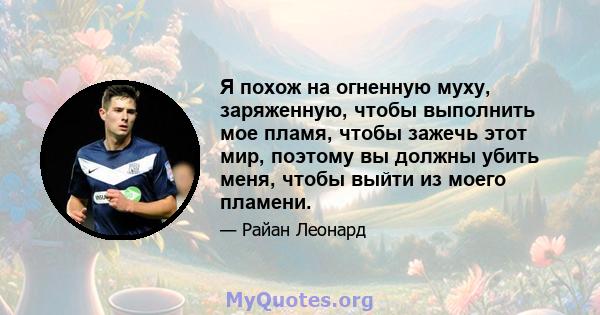 Я похож на огненную муху, заряженную, чтобы выполнить мое пламя, чтобы зажечь этот мир, поэтому вы должны убить меня, чтобы выйти из моего пламени.

— Райан Леонард

MyQuotes.org